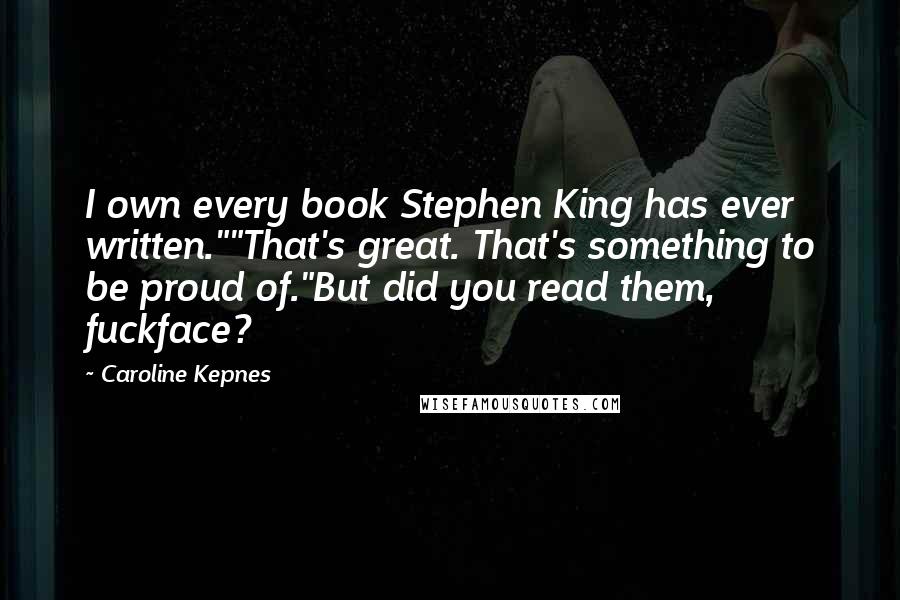 I own every book Stephen King has ever written.""That's great. That's something to be proud of."But did you read them, fuckface?

~ Caroline Kepnes

WISEFAMOUSQUOTES.COM